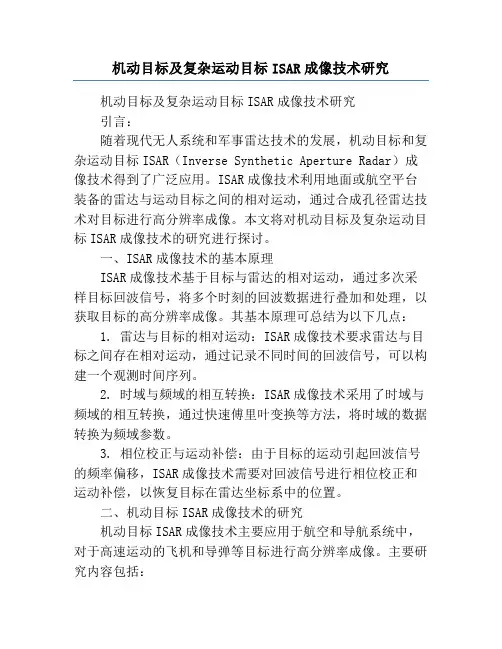 机动目标及复杂运动目标 ISAR 成像技术研究

机动目标及复杂运动目标 ISAR 成像技术研究

引言：

随着现代无人系统和军事雷达技术的发展，机动目标和复杂运动目标 ISAR（Inverse Synthetic Aperture Radar）成像技术得到了广泛应用。ISAR 成像技术利用地面或航空平台装备的雷达与运动目标之间的相对运动，通过合成孔径雷达技术对目标进行高分辨率成像。本文将对机动目标及复杂运动目标 ISAR 成像技术的研究进行探讨。

一、ISAR 成像技术的基本原理

ISAR 成像技术基于目标与雷达的相对运动，通过多次采样目标回波信号，将多个时刻的回波数据进行叠加和处理，以获取目标的高分辨率成像。其基本原理可总结为以下几点：

1. 雷达与目标的相对运动：ISAR 成像技术要求雷达与目标之间存在相对运动，通过记录不同时间的回波信号，可以构建一个观测时间序列。

2. 时域与频域的相互转换：ISAR 成像技术采用了时域与频域的相互转换，通过快速傅里叶变换等方法，将时域的数据转换为频域参数。

3. 相位校正与运动补偿：由于目标的运动引起回波信号的频率偏移，ISAR 成像技术需要对回波信号进行相位校正和运动补偿，以恢复目标在雷达坐标系中的位置。

二、机动目标 ISAR 成像技术的研究

机动目标 ISAR 成像技术主要应用于航空和导航系统中，对于高速运动的飞机和导弹等目标进行高分辨率成像。主要研究内容包括：